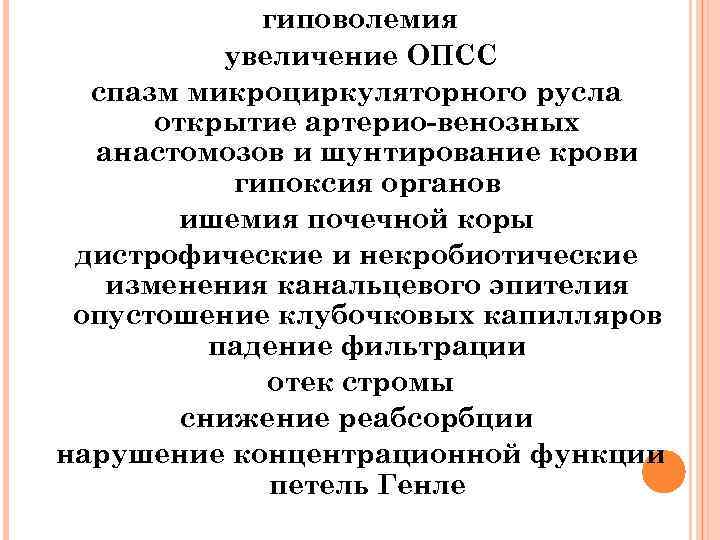 гиповолемия
увеличение ОПСС
спазм микроциркуляторного русла
открытие артерио-венозных анастомозов и шунтирование крови
гипоксия органов
ишемия почечной коры
дистрофические и некробиотические изменения канальцевого эпителия
опустошение клубочковых капилляров
падение фильтрации
отек стромы
снижение реабсорбции
нарушение концентрационной функции петель Генле